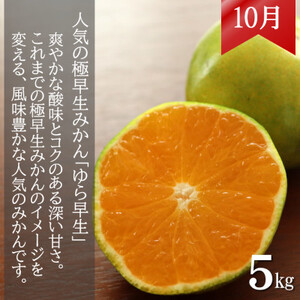 10月

人気の極早生みかん「ゆら早生」

爽やかな酸味とコクのある深い甘さ。これまでの極早生みかんのイメージを変える、風味豊かな人気のみかんです。

5kg